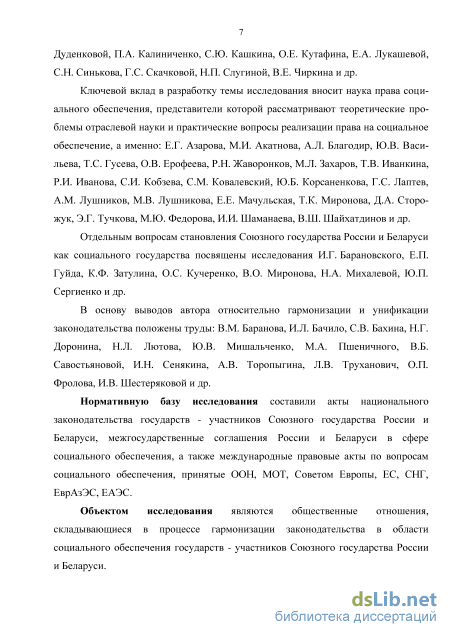 7

Дуденковой, П.А. Калиниченко, С.Ю. Кашкина, О.Е. Кутафина, Е.А. Лукашевой, С.Н. Синькова, Г.С. Скачковой, Н.П. Слугиной, В.Е. Чиркина и др.

Ключевой вклад в разработку темы исследования вносит наука права социального обеспечения, представители которой рассматривают теоретические проблемы отраслевой науки и практические вопросы реализации права на социальное обеспечение, а именно: Е.Г. Азарова, М.И. Акатнова, А.Л. Благодир, Ю.В. Васильева, Т.С. Гусева, О.В. Ерофеева, Р.Н. Жаворонков, М.Л. Захаров, Т.В. Иванкина, Р.И. Иванова, С.И. Кобзева, С.М. Ковалевский, Ю.Б. Корсаненкова, Г.С. Лаптев, А.М. Лушников, М.В. Лушникова, Е.Е. Мачульская, Т.К. Миронова, Д.А. Сторожук, Э.Г. Тучкова, М.Ю. Федорова, И.И. Шаманаева, В.Ш. Шайхатдинов и др.

Отдельным вопросам становления Союзного государства России и Беларуси как социального государства посвящены исследования И.Г. Барановского, Е.П. Гуйда, К.Ф. Затулина, О.С. Кучеренко, В.О. Миронова, Н.А. Михалевой, Ю.П. Сергиенко и др.

В основу выводов автора относительно гармонизации и унификации законодательства положены труды: В.М. Баранова, И.Л. Бачило, С.В. Бахина, Н.Г. Доронина, Н.Л. Лютова, Ю.В. Мишальченко, М.А. Пшеничного, В.Б. Савостьяновой, И.Н. Сенякина, А.В. Торопыгина, Л.В. Труханович, О.П. Фролова, И.В. Шестеряковой и др.

Нормативную базу исследования составили акты национального законодательства государств - участников Союзного государства России и Беларуси, межгосударственные соглашения России и Беларуси в сфере социального обеспечения, а также международные правовые акты по вопросам социального обеспечения, принятые ООН, МОТ, Советом Европы, ЕС, СНГ, ЕврАзЭС, ЕАЭС.

Объектом исследования являются общественные отношения, складывающиеся в процессе гармонизации законодательства в области социального обеспечения государств - участников Союзного государства России и Беларуси.

dsLib.net
библиотека диссертаций